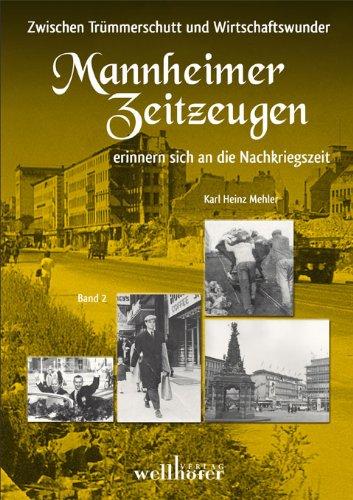 Zwischen Trümmerschutt und Wirtschaftswunder

Mannheimer Zeitzeugen

erinnern sich an die Nachkriegszeit

Karl Heinz Mehler

Band 2

COFFEE

VERLAG
wellhöfer